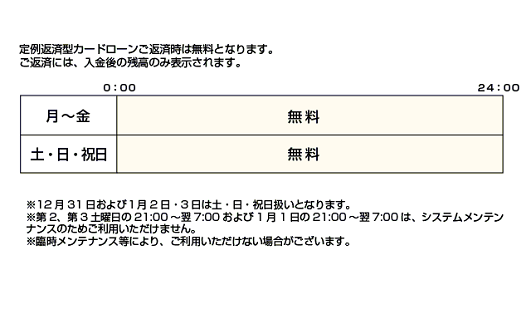 定例返済型カードローンご返済時は無料となります。
ご返済には、入金後の残高のみ表示されます。

0:00 24:00

| 月～金 | 無料 |
|---|---|
| 土・日・祝日 | 無料 |

※12月31日および1月2日・3日は土・日・祝日扱いとなります。
※第2、第3土曜日の21:00～翌7:00および1月1日の21:00～翌7:00は、システムメンテナンスのためご利用いただけません。
※臨時メンテナンス等により、ご利用いただけない場合がございます。